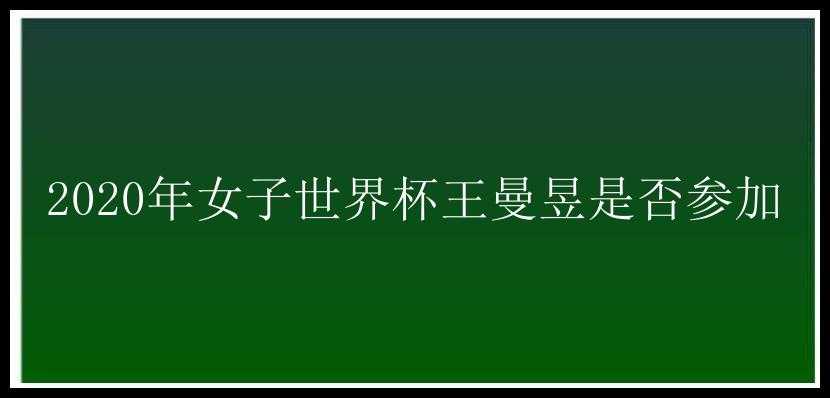 2020年女子世界杯王曼昱是否参加